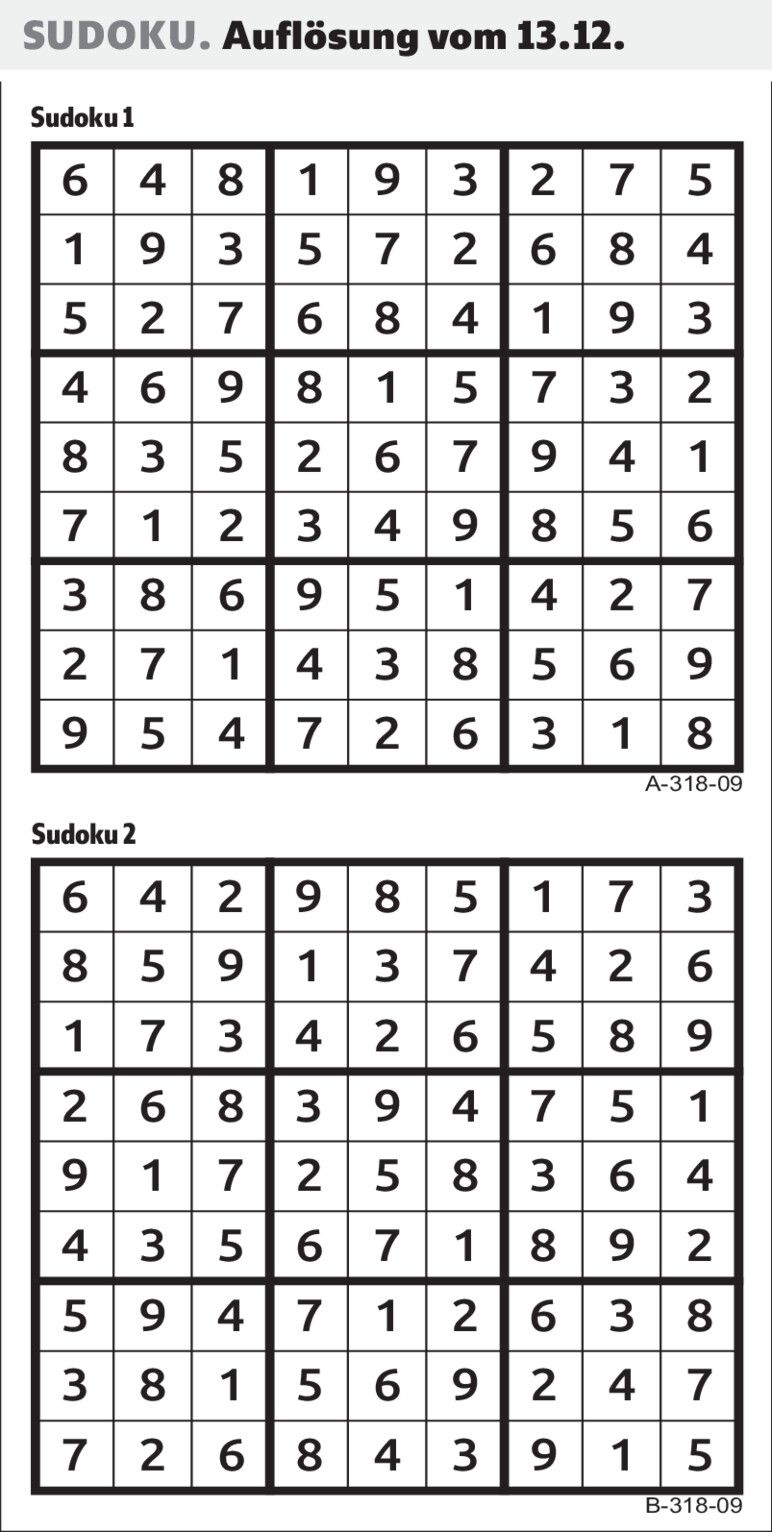 SUDOKU. Auflösung vom 13.12.

Sudoku 1

| 6 | 4 | 8 | 1 | 9 | 3 | 2 | 7 | 5 |
|---|---|---|---|---|---|---|---|---|
| 1 | 9 | 3 | 5 | 7 | 2 | 6 | 8 | 4 |
| 5 | 2 | 7 | 6 | 8 | 4 | 1 | 9 | 3 |
| 4 | 6 | 9 | 8 | 1 | 5 | 7 | 3 | 2 |
| 8 | 3 | 5 | 2 | 6 | 7 | 9 | 4 | 1 |
| 7 | 1 | 2 | 3 | 4 | 9 | 8 | 5 | 6 |
| 3 | 8 | 6 | 9 | 5 | 1 | 4 | 2 | 7 |
| 2 | 7 | 1 | 4 | 3 | 8 | 5 | 6 | 9 |
| 9 | 5 | 4 | 7 | 2 | 6 | 3 | 1 | 8 |

A-318-09

Sudoku 2

| 6 | 4 | 2 | 9 | 8 | 5 | 1 | 7 | 3 |
|---|---|---|---|---|---|---|---|---|
| 8 | 5 | 9 | 1 | 3 | 7 | 4 | 2 | 6 |
| 1 | 7 | 3 | 4 | 2 | 6 | 5 | 8 | 9 |
| 2 | 6 | 8 | 3 | 9 | 4 | 7 | 5 | 1 |
| 9 | 1 | 7 | 2 | 5 | 8 | 3 | 6 | 4 |
| 4 | 3 | 5 | 6 | 7 | 1 | 8 | 9 | 2 |
| 5 | 9 | 4 | 7 | 1 | 2 | 6 | 3 | 8 |
| 3 | 8 | 1 | 5 | 6 | 9 | 2 | 4 | 7 |
| 7 | 2 | 6 | 8 | 4 | 3 | 9 | 1 | 5 |

B-318-09